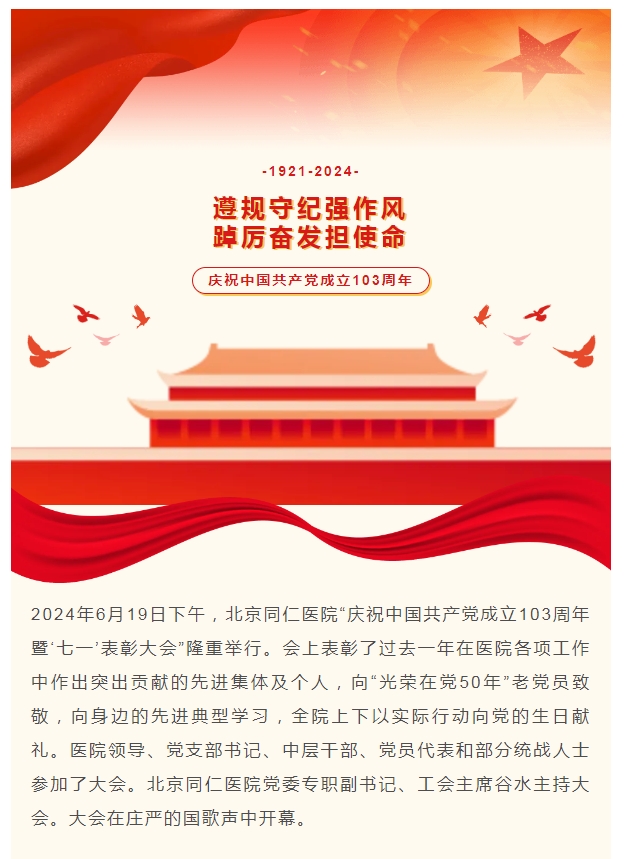 -1921-2024-

遵规守纪强作风
踔厉奋发担使命

庆祝中国共产党成立103周年

2024年6月19日下午，北京同仁医院“庆祝中国共产党成立103周年暨‘七一’表彰大会”隆重举行。会上表彰了过去一年在医院各项工作中作出突出贡献的先进集体及个人，向“光荣在党50年”老党员致敬，向身边的先进典型学习，全院上下以实际行动向党的生日献礼。医院领导、党支部书记、中层干部、党员代表和部分统战人士参加了大会。北京同仁医院党委专职副书记、工会主席谷水主持大会。大会在庄严的国歌声中开幕。